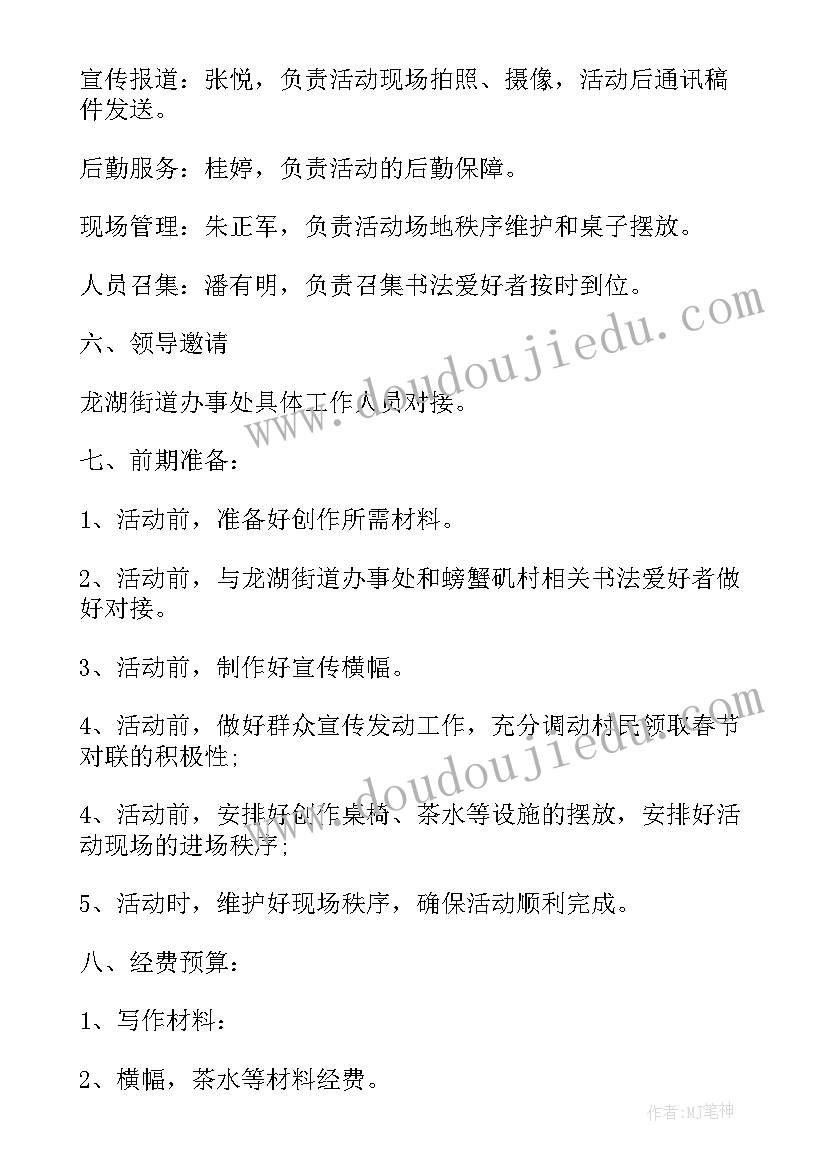 宣传报道：张悦，负责活动现场拍照、摄像，活动后通讯稿件发送。

后勤服务：桂婷，负责活动的后勤保障。

现场管理：朱正军，负责活动场地秩序维护和桌子摆放。

人员召集：潘有明，负责召集书法爱好者按时到位。

六、领导邀请

龙湖街道办事处具体工作人员对接。

七、前期准备：

1、活动前，准备好创作所需材料。

2、活动前，与龙湖街道办事处和螃蟹矶村相关书法爱好者做好对接。

3、活动前，制作好宣传横幅。

4、活动前，做好群众宣传发动工作，充分调动村民领取春节对联的积极性;

4、活动前，安排好创作桌椅、茶水等设施的摆放，安排好活动现场的进场秩序;

5、活动时，维护好现场秩序，确保活动顺利完成。

八、经费预算：

1、写作材料：

2、横幅，茶水等材料经费。

www.doudoujiedu.com

www.doudoujiedu.com

作者:MJ笔神